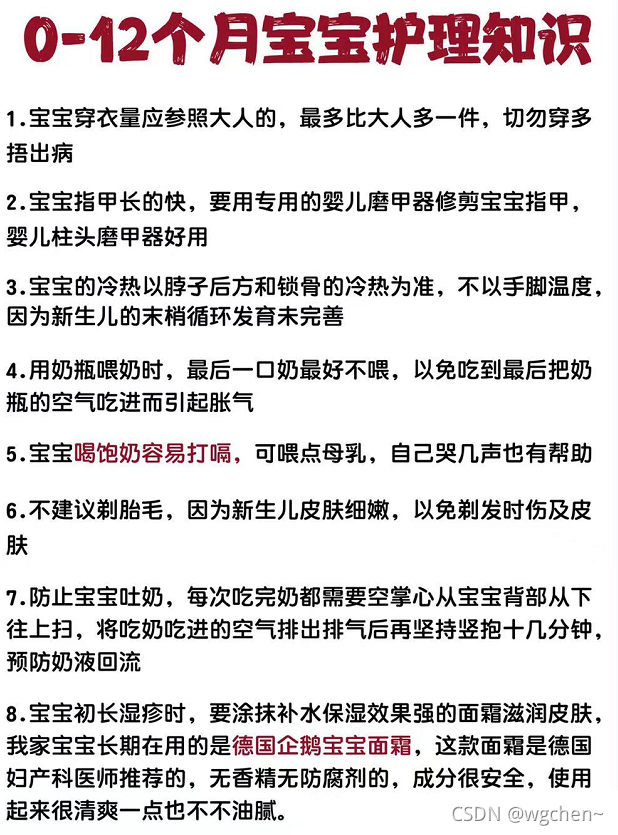 0-12个月宝宝护理知识

1.宝宝穿衣量应参照大人的，最多比大人多一件，切勿穿多捂出病

2.宝宝指甲长的快，要用专用的婴儿磨甲器修剪宝宝指甲，婴儿柱头磨甲器好用

3.宝宝的冷热以脖子后方和锁骨的冷热为准，不以手脚温度，因为新生儿的末梢循环发育未完善

4.用奶瓶喂奶时，最后一口奶最好不喂，以免吃到最后把奶瓶的空气吃进而引起胀气

5.宝宝喝饱奶容易打嗝，可喂点母乳，自己哭几声也有帮助

6.不建议剃胎毛，因为新生儿皮肤细嫩，以免剃发时伤及皮肤

7.防止宝宝吐奶，每次吃完奶都需要空掌心从宝宝背部从下往上扫，将吃奶吃进的空气排出排气后再坚持竖抱十几分钟，预防奶液回流

8.宝宝初长湿疹时，要涂抹补水保湿效果强的面霜滋润皮肤，我家宝宝长期在用的是德国企鹅宝宝面霜，这款面霜是德国妇产科医师推荐的，无香精无防腐剂的，成分很安全，使用起来很清爽一点也不不油腻。

CSDN @wgchen~